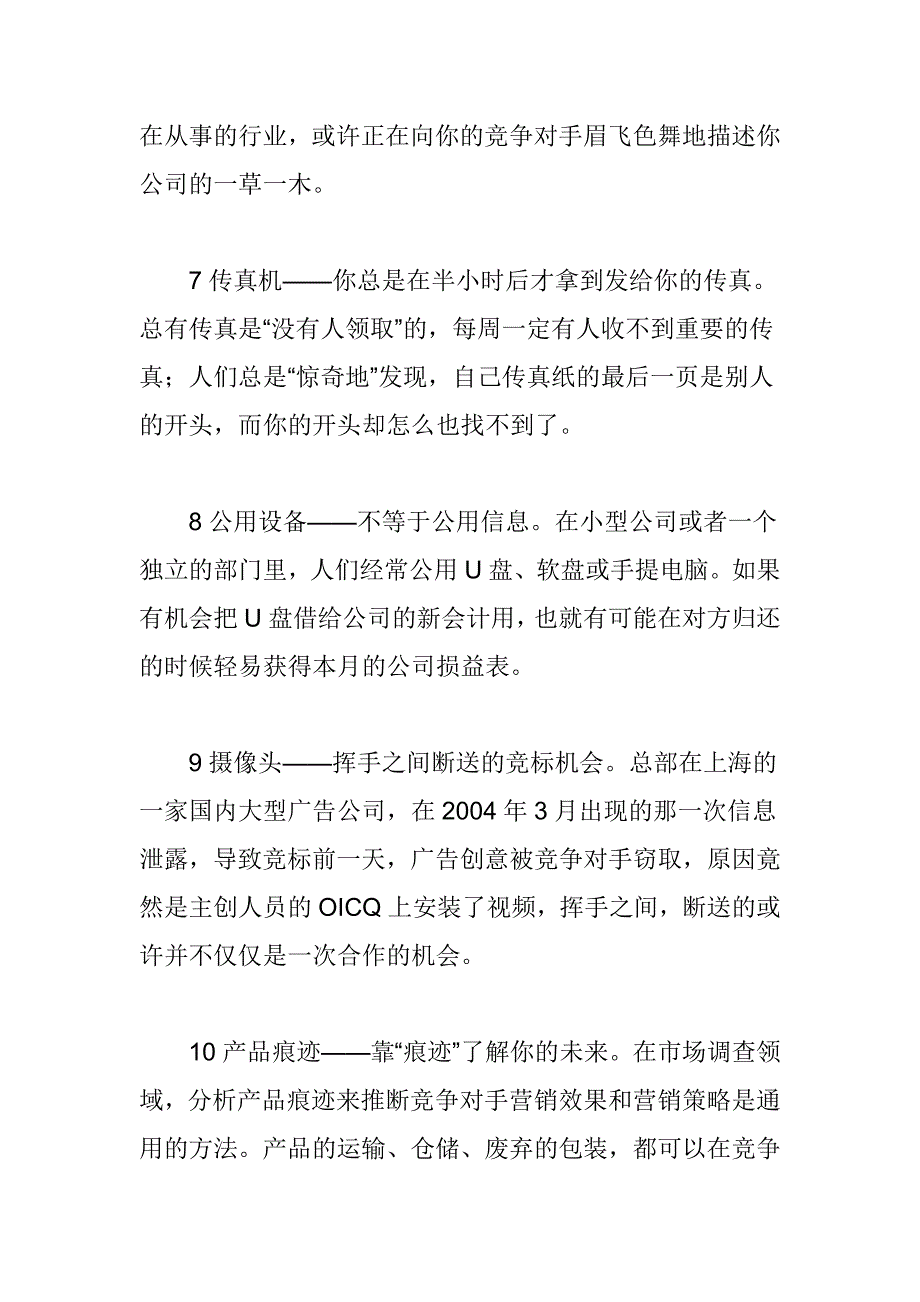 在从事的行业，或许正在向你的竞争对手眉飞色舞地描述你公司的一草一木。

7 传真机——你总是在半小时后才拿到发给你的传真。总有传真是“没有人领取”的，每周一定有人收不到重要的传真；人们总是“惊奇地”发现，自己传真纸的最后一页是别人的开头，而你的开头却怎么也找不到了。

8 公用设备——不等于公用信息。在小型公司或者一个独立的部门里，人们经常公用 U 盘、软盘或手提电脑。如果有机会把 U 盘借给公司的新会计用，也就有可能在对方归还的时候轻易获得本月的公司损益表。

9 摄像头——挥手之间断送的竞标机会。总部在上海的一家国内大型广告公司，在 2004 年 3 月出现的那一次信息泄露，导致竞标前一天，广告创意被竞争对手窃取，原因竟然是主创人员的 OICQ 上安装了视频，挥手之间，断送的或许并不仅仅是一次合作的机会。

10 产品痕迹——靠“痕迹”了解你的未来。在市场调查领域，分析产品痕迹来推断竞争对手营销效果和营销策略是通用的方法。产品的运输、仓储、废弃的包装，都可以在竞争